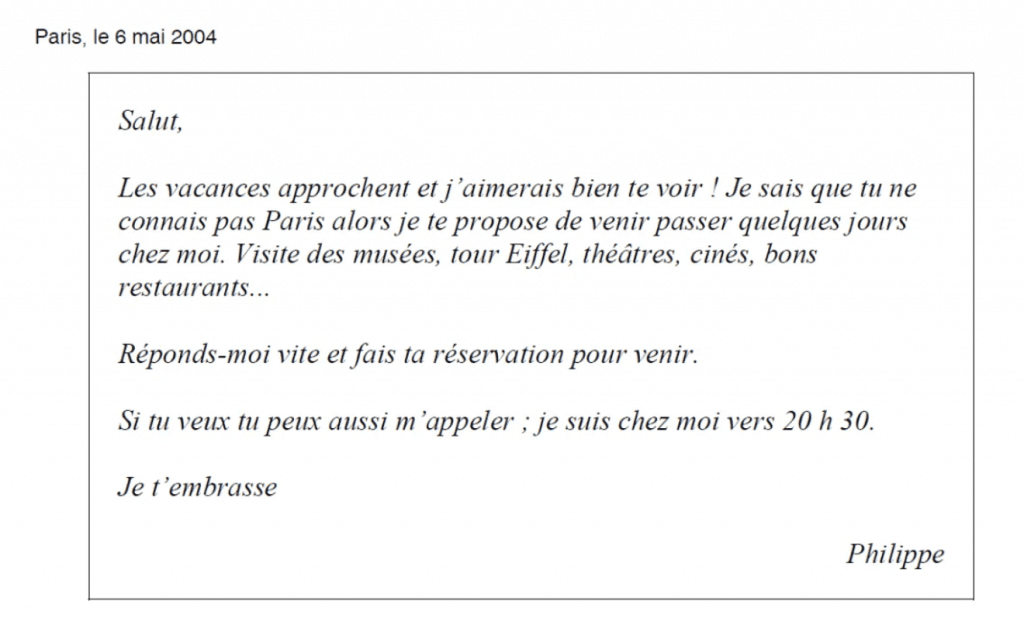 Paris, le 6 mai 2004

Salut,

Les vacances approchent et j'aimerais bien te voir ! Je sais que tu ne connais pas Paris alors je te propose de venir passer quelques jours chez moi. Visite des musées, tour Eiffel, théâtres, cinés, bons restaurants...

Réponds-moi vite et fais ta réservation pour venir.

Si tu veux tu peux aussi m'appeler ; je suis chez moi vers 20 h 30.

Je t'embrasse

Philippe